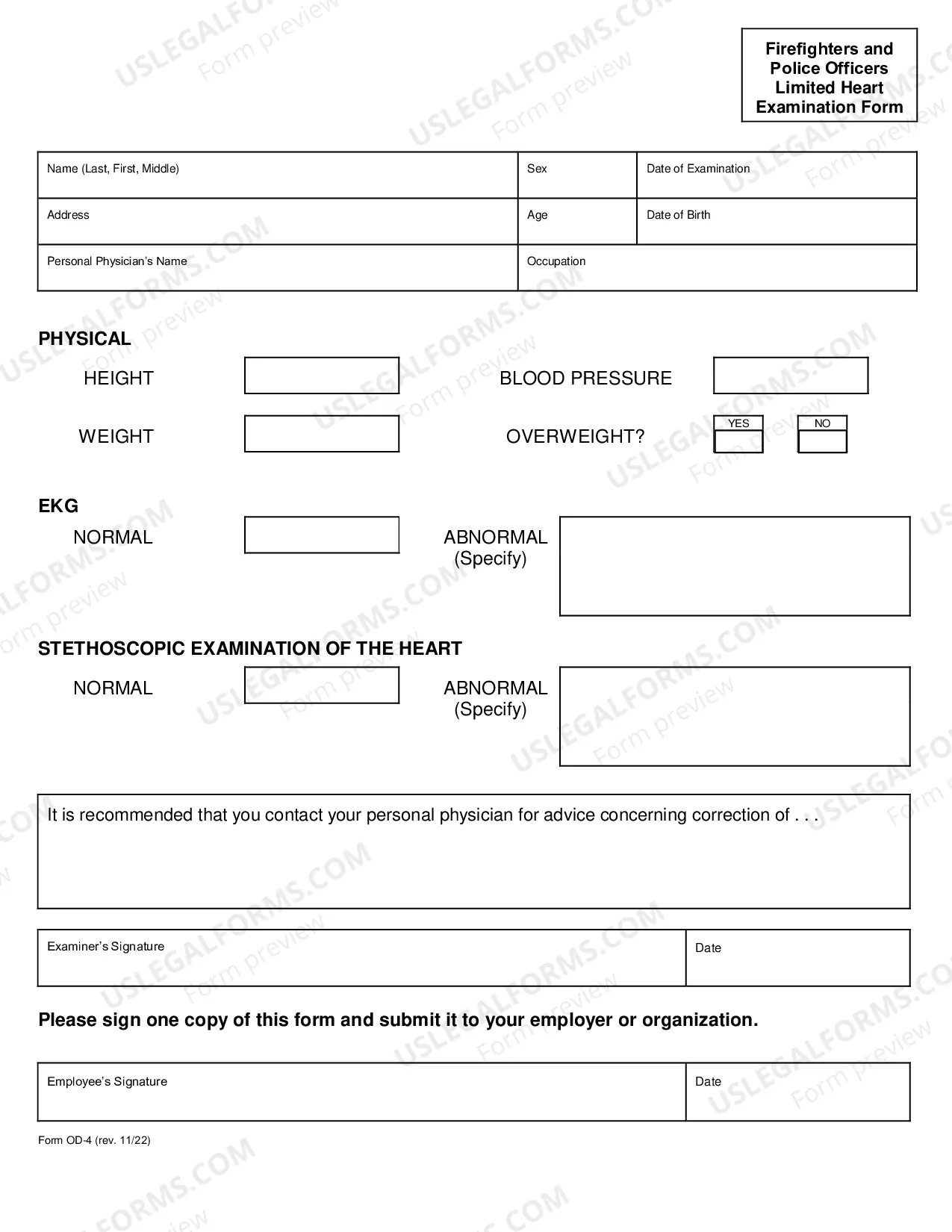 Firefighters and Police Officers Limited Heart Examination Form

Name (Last, First, Middle)
Sex
Date of Examination
Address
Age
Date of Birth
Personal Physician's Name
Occupation

PHYSICAL

HEIGHT

BLOOD PRESSURE

WEIGHT

OVERWEIGHT?
YES
NO

EKG

NORMAL

ABNORMAL (Specify)

STETHOSCOPIC EXAMINATION OF THE HEART

NORMAL

ABNORMAL (Specify)

It is recommended that you contact your personal physician for advice concerning correction of . . .

Examiner's Signature
Date

Please sign one copy of this form and submit it to your employer or organization.

Employee's Signature
Date

Form OD-4 (rev. 11/22)

USLEGALFORMS.COM
Form preview